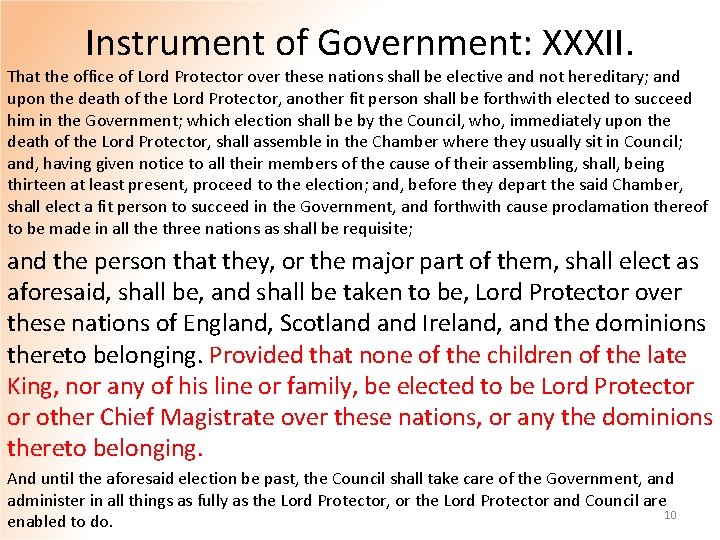 Instrument of Government: XXXII.

That the office of Lord Protector over these nations shall be elective and not hereditary; and upon the death of the Lord Protector, another fit person shall be forthwith elected to succeed him in the Government; which election shall be by the Council, who, immediately upon the death of the Lord Protector, shall assemble in the Chamber where they usually sit in Council; and, having given notice to all their members of the cause of their assembling, shall, being thirteen at least present, proceed to the election; and, before they depart the said Chamber, shall elect a fit person to succeed in the Government, and forthwith cause proclamation thereof to be made in all the three nations as shall be requisite;

and the person that they, or the major part of them, shall elect as aforesaid, shall be, and shall be taken to be, Lord Protector over these nations of England, Scotland and Ireland, and the dominions thereto belonging. Provided that none of the children of the late King, nor any of his line or family, be elected to be Lord Protector or other Chief Magistrate over these nations, or any the dominions thereto belonging.

And until the aforesaid election be past, the Council shall take care of the Government, and administer in all things as fully as the Lord Protector, or the Lord Protector and Council are enabled to do.

10